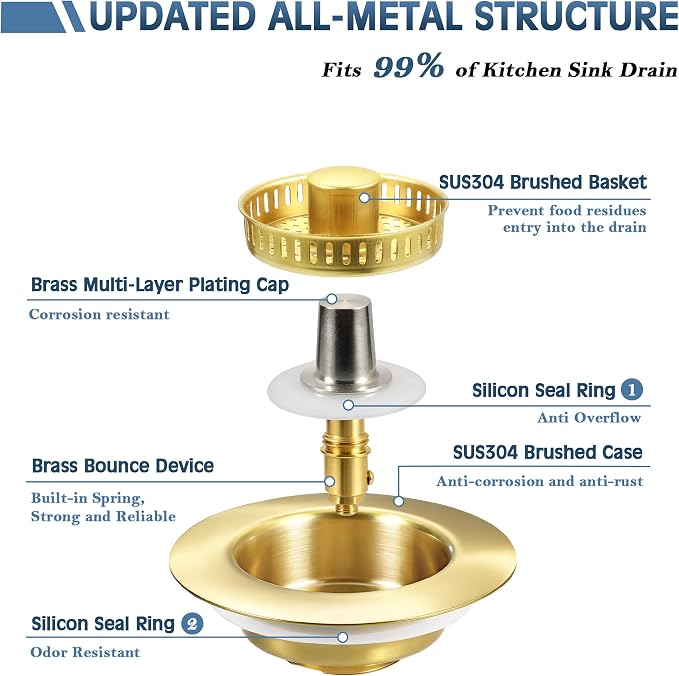 UPDATED ALL-METAL STRUCTURE

Fits 99% of Kitchen Sink Drain

SUS304 Brushed Basket

Prevent food residues entry into the drain

Brass Multi-Layer Plating Cap

Corrosion resistant

Silicon Seal Ring 1

Anti Overflow

SUS304 Brushed Case

Anti-corrosion and anti-rust

Brass Bounce Device

Built-in Spring, Strong and Reliable

Silicon Seal Ring 2

Odor Resistant